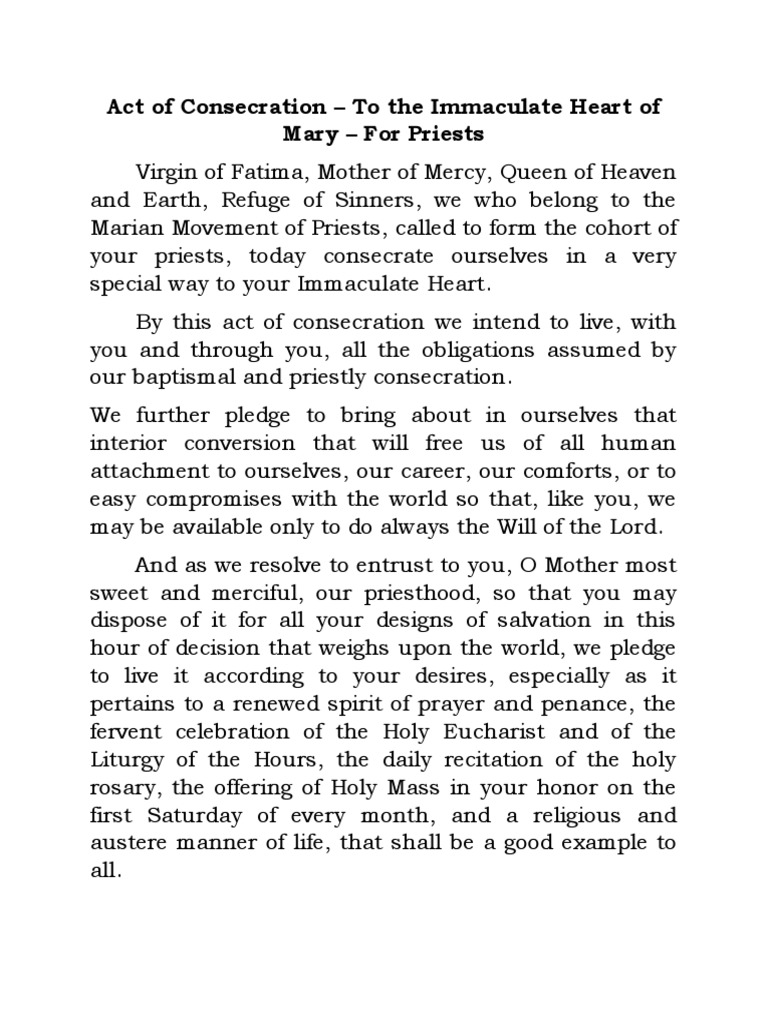 Act of Consecration – To the Immaculate Heart of Mary – For Priests

Virgin of Fatima, Mother of Mercy, Queen of Heaven and Earth, Refuge of Sinners, we who belong to the Marian Movement of Priests, called to form the cohort of your priests, today consecrate ourselves in a very special way to your Immaculate Heart.

By this act of consecration we intend to live, with you and through you, all the obligations assumed by our baptismal and priestly consecration.

We further pledge to bring about in ourselves that interior conversion that will free us of all human attachment to ourselves, our career, our comforts, or to easy compromises with the world so that, like you, we may be available only to do always the Will of the Lord.

And as we resolve to entrust to you, O Mother most sweet and merciful, our priesthood, so that you may dispose of it for all your designs of salvation in this hour of decision that weighs upon the world, we pledge to live it according to your desires, especially as it pertains to a renewed spirit of prayer and penance, the fervent celebration of the Holy Eucharist and of the Liturgy of the Hours, the daily recitation of the holy rosary, the offering of Holy Mass in your honor on the first Saturday of every month, and a religious and austere manner of life, that shall be a good example to all.